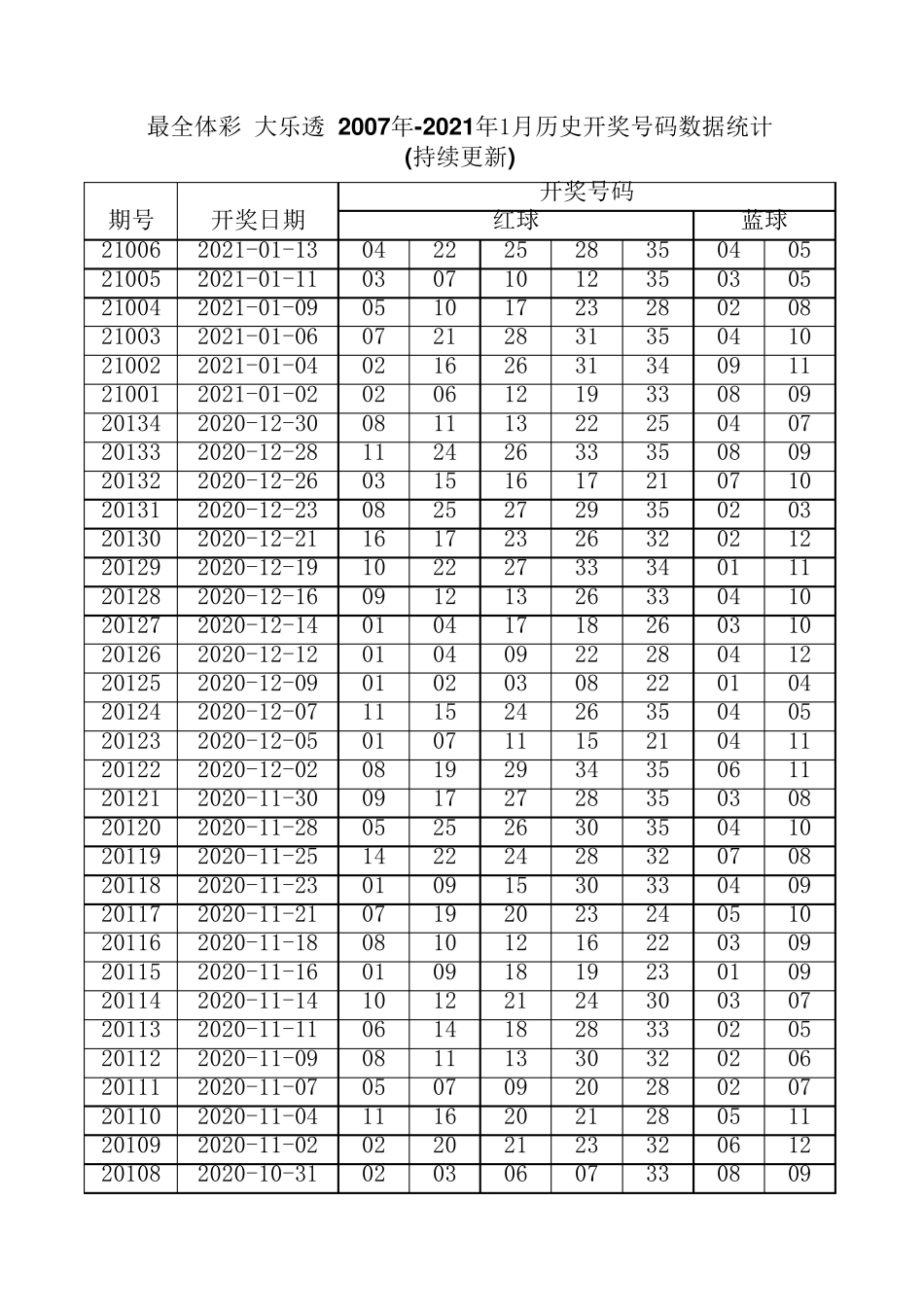 最全体彩 大乐透 2007年-2021年1月历史开奖号码数据统计
(持续更新)

| 期号 | 开奖日期 | 开奖号码 | | | | | | |
|---|---|---|---|---|---|---|---|---|
| | | 红球 | | | | | 蓝球 | |
| 21006 | 2021-01-13 | 04 | 22 | 25 | 28 | 35 | 04 | 05 |
| 21005 | 2021-01-11 | 03 | 07 | 10 | 12 | 35 | 03 | 05 |
| 21004 | 2021-01-09 | 05 | 10 | 17 | 23 | 28 | 02 | 08 |
| 21003 | 2021-01-06 | 07 | 21 | 28 | 31 | 35 | 04 | 10 |
| 21002 | 2021-01-04 | 02 | 16 | 26 | 31 | 34 | 09 | 11 |
| 21001 | 2021-01-02 | 02 | 06 | 12 | 19 | 33 | 08 | 09 |
| 20134 | 2020-12-30 | 08 | 11 | 13 | 22 | 25 | 04 | 07 |
| 20133 | 2020-12-28 | 11 | 24 | 26 | 33 | 35 | 08 | 09 |
| 20132 | 2020-12-26 | 03 | 15 | 16 | 17 | 21 | 07 | 10 |
| 20131 | 2020-12-23 | 08 | 25 | 27 | 29 | 35 | 02 | 03 |
| 20130 | 2020-12-21 | 16 | 17 | 23 | 26 | 32 | 02 | 12 |
| 20129 | 2020-12-19 | 10 | 22 | 27 | 33 | 34 | 01 | 11 |
| 20128 | 2020-12-16 | 09 | 12 | 13 | 26 | 33 | 04 | 10 |
| 20127 | 2020-12-14 | 01 | 04 | 17 | 18 | 26 | 03 | 10 |
| 20126 | 2020-12-12 | 01 | 04 | 09 | 22 | 28 | 04 | 12 |
| 20125 | 2020-12-09 | 01 | 02 | 03 | 08 | 22 | 01 | 04 |
| 20124 | 2020-12-07 | 11 | 15 | 24 | 26 | 35 | 04 | 05 |
| 20123 | 2020-12-05 | 01 | 07 | 11 | 15 | 21 | 04 | 11 |
| 20122 | 2020-12-02 | 08 | 19 | 29 | 34 | 35 | 06 | 11 |
| 20121 | 2020-11-30 | 09 | 17 | 27 | 28 | 35 | 03 | 08 |
| 20120 | 2020-11-28 | 05 | 25 | 26 | 30 | 35 | 04 | 10 |
| 20119 | 2020-11-25 | 14 | 22 | 24 | 28 | 32 | 07 | 08 |
| 20118 | 2020-11-23 | 01 | 09 | 15 | 30 | 33 | 04 | 09 |
| 20117 | 2020-11-21 | 07 | 19 | 20 | 23 | 24 | 05 | 10 |
| 20116 | 2020-11-18 | 08 | 10 | 12 | 16 | 22 | 03 | 09 |
| 20115 | 2020-11-16 | 01 | 09 | 18 | 19 | 23 | 01 | 09 |
| 20114 | 2020-11-14 | 10 | 12 | 21 | 24 | 30 | 03 | 07 |
| 20113 | 2020-11-11 | 06 | 14 | 18 | 28 | 33 | 02 | 05 |
| 20112 | 2020-11-09 | 08 | 11 | 13 | 30 | 32 | 02 | 06 |
| 20111 | 2020-11-07 | 05 | 07 | 09 | 20 | 28 | 02 | 07 |
| 20110 | 2020-11-04 | 11 | 16 | 20 | 21 | 28 | 05 | 11 |
| 20109 | 2020-11-02 | 02 | 20 | 21 | 23 | 32 | 06 | 12 |
| 20108 | 2020-10-31 | 02 | 03 | 06 | 07 | 33 | 08 | 09 |